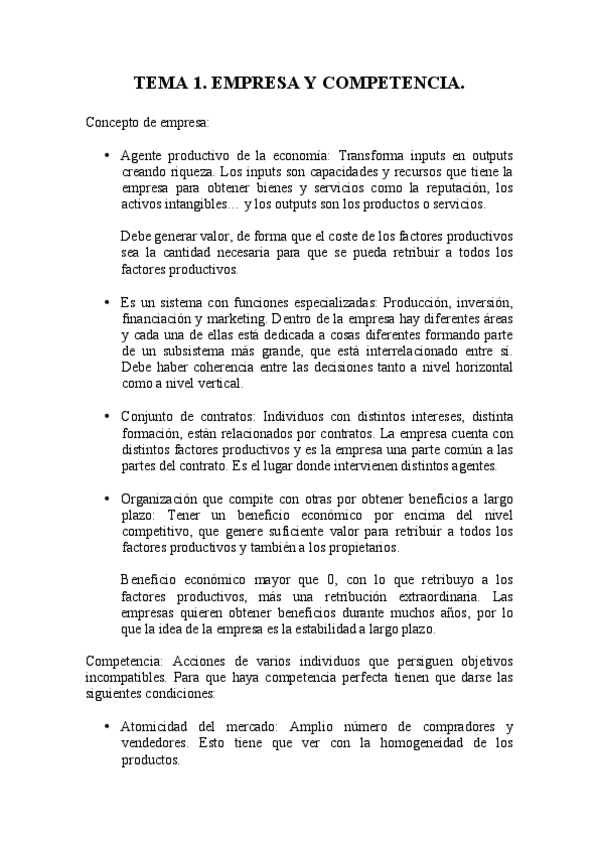 TEMA 1. EMPRESA Y COMPETENCIA.

Concepto de empresa:

• Agente productivo de la economía: Transforma inputs en outputs creando riqueza. Los inputs son capacidades y recursos que tiene la empresa para obtener bienes y servicios como la reputación, los activos intangibles… y los outputs son los productos o servicios.

Debe generar valor, de forma que el coste de los factores productivos sea la cantidad necesaria para que se pueda retribuir a todos los factores productivos.

• Es un sistema con funciones especializadas: Producción, inversión, financiación y marketing. Dentro de la empresa hay diferentes áreas y cada una de ellas está dedicada a cosas diferentes formando parte de un subsistema más grande, que está interrelacionado entre sí. Debe haber coherencia entre las decisiones tanto a nivel horizontal como a nivel vertical.

• Conjunto de contratos: Individuos con distintos intereses, distinta formación, están relacionados por contratos. La empresa cuenta con distintos factores productivos y es la empresa una parte común a las partes del contrato. Es el lugar donde intervienen distintos agentes.

• Organización que compite con otras por obtener beneficios a largo plazo: Tener un beneficio económico por encima del nivel competitivo, que genere suficiente valor para retribuir a todos los factores productivos y también a los propietarios.

Beneficio económico mayor que 0, con lo que retribuyo a los factores productivos, más una retribución extraordinaria. Las empresas quieren obtener beneficios durante muchos años, por lo que la idea de la empresa es la estabilidad a largo plazo.

Competencia: Acciones de varios individuos que persiguen objetivos incompatibles. Para que haya competencia perfecta tienen que darse las siguientes condiciones:

• Atomicidad del mercado: Amplio número de compradores y vendedores. Esto tiene que ver con la homogeneidad de los productos.